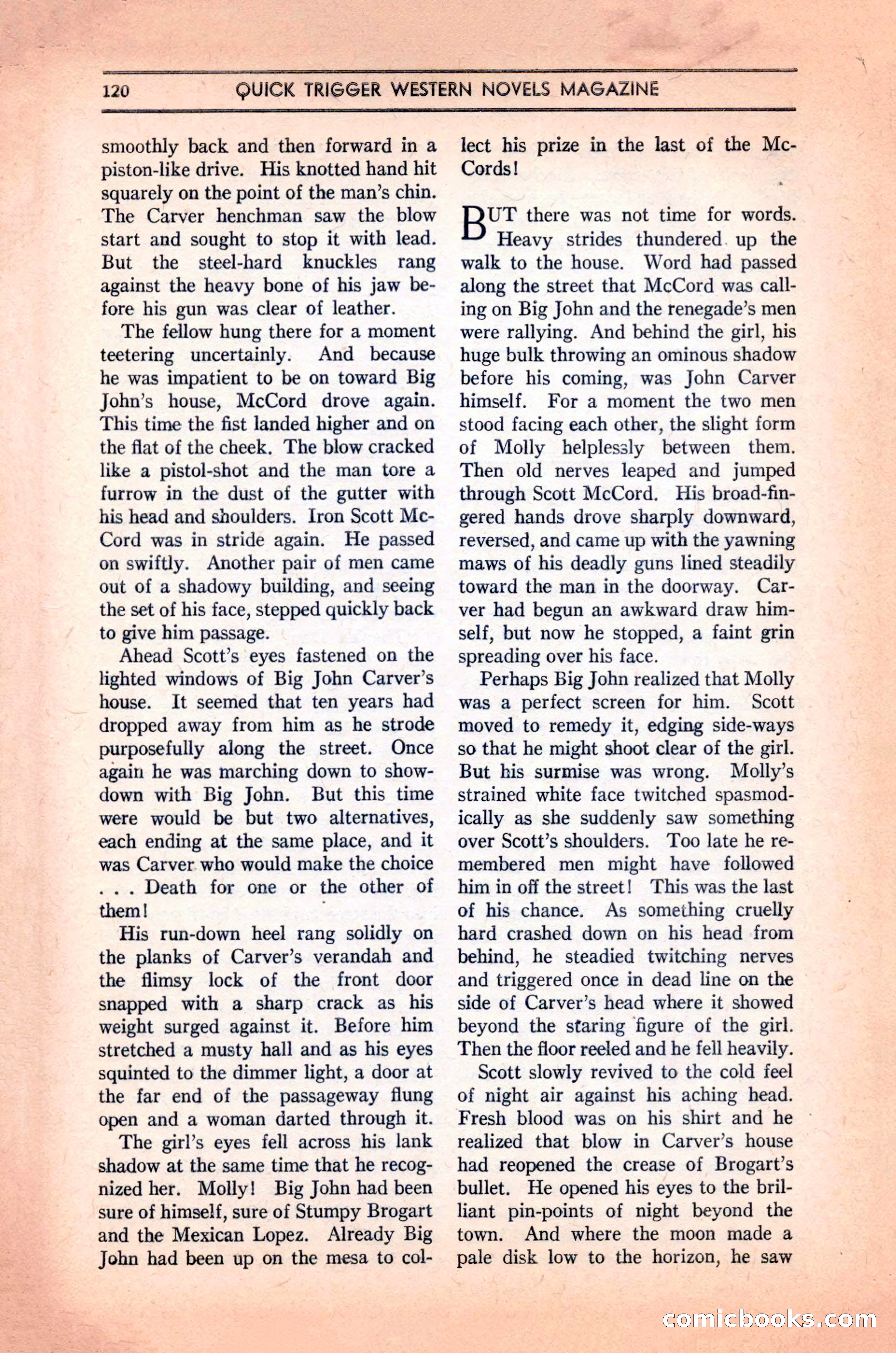 120 QUICK TRIGGER WESTERN NOVELS MAGAZINE

smoothly back and then forward in a piston-like drive. His knotted hand hit squarely on the point of the man's chin. The Carver henchman saw the blow start and sought to stop it with lead. But the steel-hard knuckles rang against the heavy bone of his jaw before his gun was clear of leather.

The fellow hung there for a moment teetering uncertainly. And because he was impatient to be on toward Big John's house, McCord drove again. This time the fist landed higher and on the flat of the cheek. The blow cracked like a pistol-shot and the man tore a furrow in the dust of the gutter with his head and shoulders. Iron Scott McCord was in stride again. He passed on swiftly. Another pair of men came out of a shadowy building, and seeing the set of his face, stepped quickly back to give him passage.

Ahead Scott's eyes fastened on the lighted windows of Big John Carver's house. It seemed that ten years had dropped away from him as he strode purposefully along the street. Once again he was marching down to showdown with Big John. But this time were would be but two alternatives, each ending at the same place, and it was Carver who would make the choice . . . Death for one or the other of them!

His run-down heel rang solidly on the planks of Carver's verandah and the flimsy lock of the front door snapped with a sharp crack as his weight surged against it. Before him stretched a musty hall and as his eyes squinted to the dimmer light, a door at the far end of the passageway flung open and a woman darted through it.

The girl's eyes fell across his lank shadow at the same time that he recognized her. Molly! Big John had been sure of himself, sure of Stumpy Brogart and the Mexican Lopez. Already Big John had been up on the mesa to collect his prize in the last of the McCords!

BUT there was not time for words. Heavy strides thundered up the walk to the house. Word had passed along the street that McCord was calling on Big John and the renegade's men were rallying. And behind the girl, his huge bulk throwing an ominous shadow before his coming, was John Carver himself. For a moment the two men stood facing each other, the slight form of Molly helplessly between them. Then old nerves leaped and jumped through Scott McCord. His broad-fingered hands drove sharply downward, reversed, and came up with the yawning maws of his deadly guns lined steadily toward the man in the doorway. Carver had begun an awkward draw himself, but now he stopped, a faint grin spreading over his face.

Perhaps Big John realized that Molly was a perfect screen for him. Scott moved to remedy it, edging side-ways so that he might shoot clear of the girl. But his surmise was wrong. Molly's strained white face twitched spasmodically as she suddenly saw something over Scott's shoulders. Too late he remembered men might have followed him in off the street! This was the last of his chance. As something cruelly hard crashed down on his head from behind, he steadied twitching nerves and triggered once in dead line on the side of Carver's head where it showed beyond the staring figure of the girl. Then the floor reeled and he fell heavily.

Scott slowly revived to the cold feel of night air against his aching head. Fresh blood was on his shirt and he realized that blow in Carver's house had reopened the crease of Brogart's bullet. He opened his eyes to the brilliant pin-points of night beyond the town. And where the moon made a pale disk low to the horizon, he saw

comicbooks.com